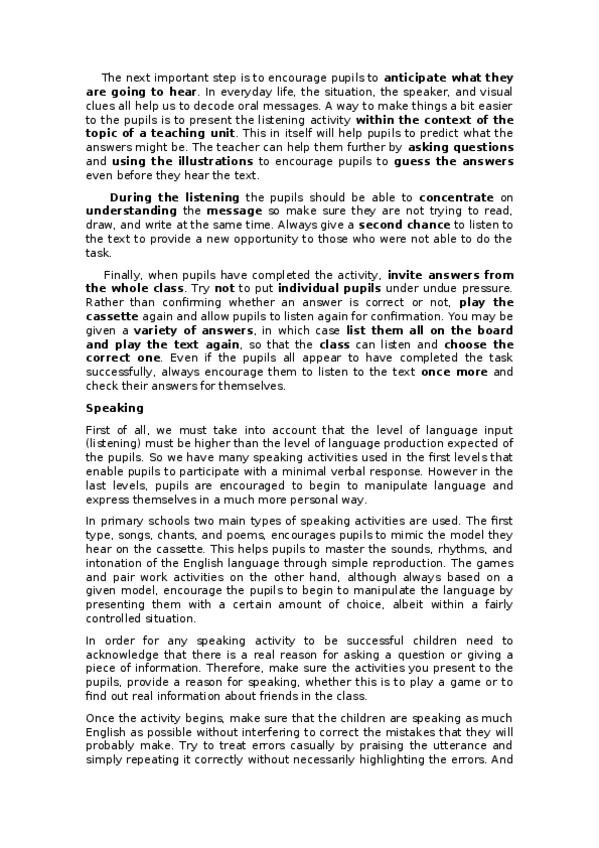 The next important step is to encourage pupils to anticipate what they are going to hear. In everyday life, the situation, the speaker, and visual clues all help us to decode oral messages. A way to make things a bit easier to the pupils is to present the listening activity within the context of the topic of a teaching unit. This in itself will help pupils to predict what the answers might be. The teacher can help them further by asking questions and using the illustrations to encourage pupils to guess the answers even before they hear the text.

During the listening the pupils should be able to concentrate on understanding the message so make sure they are not trying to read, draw, and write at the same time. Always give a second chance to listen to the text to provide a new opportunity to those who were not able to do the task.

Finally, when pupils have completed the activity, invite answers from the whole class. Try not to put individual pupils under undue pressure. Rather than confirming whether an answer is correct or not, play the cassette again and allow pupils to listen again for confirmation. You may be given a variety of answers, in which case list them all on the board and play the text again, so that the class can listen and choose the correct one. Even if the pupils all appear to have completed the task successfully, always encourage them to listen to the text once more and check their answers for themselves.

Speaking

First of all, we must take into account that the level of language input (listening) must be higher than the level of language production expected of the pupils. So we have many speaking activities used in the first levels that enable pupils to participate with a minimal verbal response. However in the last levels, pupils are encouraged to begin to manipulate language and express themselves in a much more personal way.

In primary schools two main types of speaking activities are used. The first type, songs, chants, and poems, encourages pupils to mimic the model they hear on the cassette. This helps pupils to master the sounds, rhythms, and intonation of the English language through simple reproduction. The games and pair work activities on the other hand, although always based on a given model, encourage the pupils to begin to manipulate the language by presenting them with a certain amount of choice, albeit within a fairly controlled situation.

In order for any speaking activity to be successful children need to acknowledge that there is a real reason for asking a question or giving a piece of information. Therefore, make sure the activities you present to the pupils, provide a reason for speaking, whether this is to play a game or to find out real information about friends in the class.

Once the activity begins, make sure that the children are speaking as much English as possible without interfering to correct the mistakes that they will probably make. Try to treat errors casually by praising the utterance and simply repeating it correctly without necessarily highlighting the errors. And